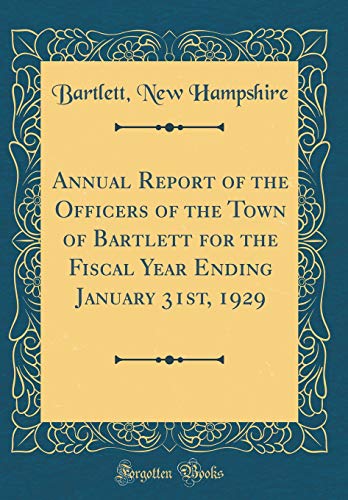 Bartlett, New Hampshire

Annual Report of the Officers of the Town of Bartlett for the Fiscal Year Ending January 31st, 1929

Forgotten Books